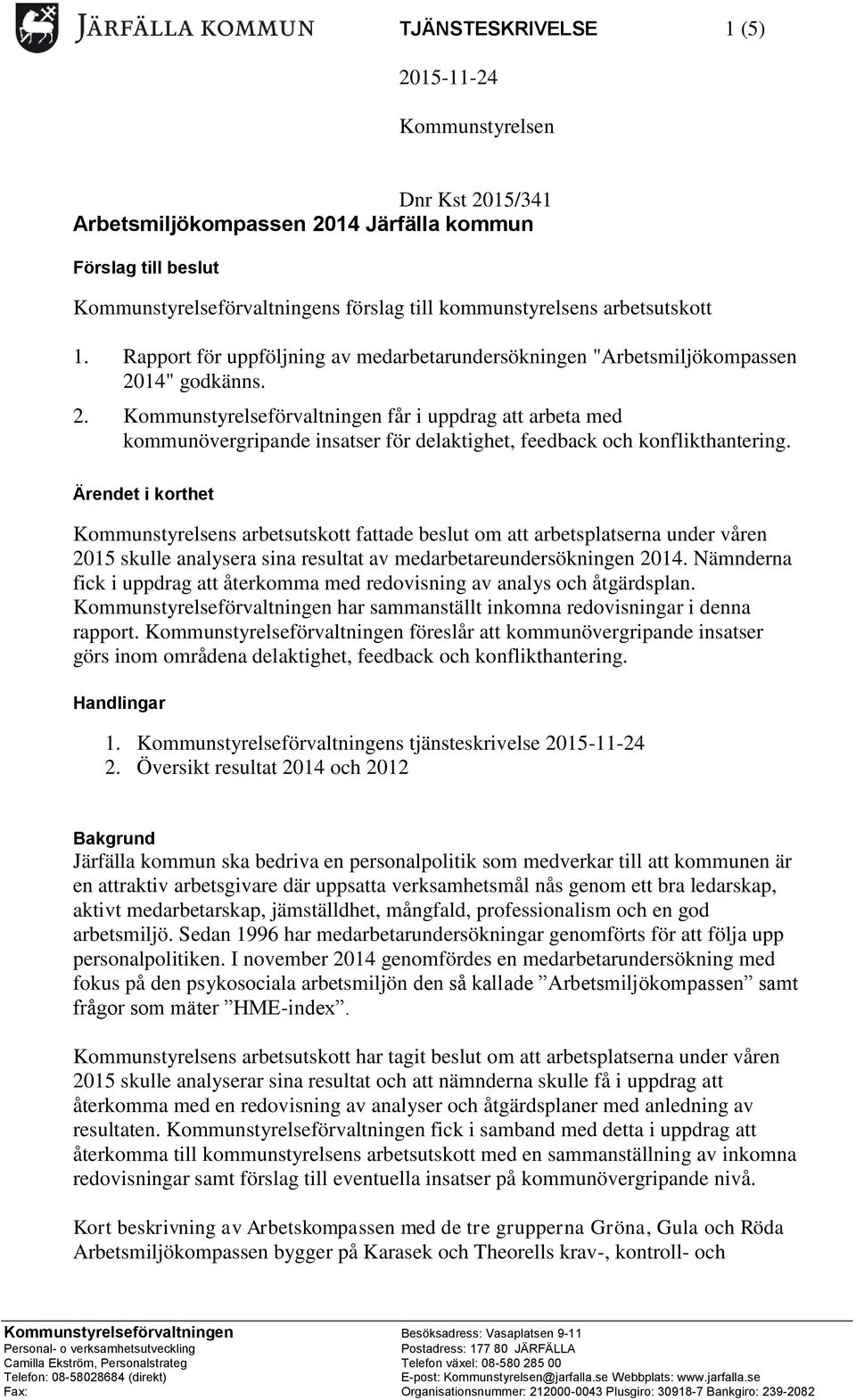 JÄRFÄLLA KOMMUN

TJÄNSTESKRIVELSE 1 (5)

2015-11-24

Kommunstyrelsen

Dnr Kst 2015/341

Arbetsmiljökompassen 2014 Järfälla kommun

Förslag till beslut

Kommunstyrelseförvaltningens förslag till kommunstyrelsens arbetsutskott

1. Rapport för uppföljning av medarbetarundersökningen "Arbetsmiljökompassen 2014" godkänns.
2. Kommunstyrelseförvaltningen får i uppdrag att arbeta med kommunövergripande insatser för delaktighet, feedback och konflikthantering.

Ärendet i korthet

Kommunstyrelsens arbetsutskott fattade beslut om att arbetsplatserna under våren 2015 skulle analysera sina resultat av medarbetareundersökningen 2014. Nämnderna fick i uppdrag att återkomma med redovisning av analys och åtgärdsplan. Kommunstyrelseförvaltningen har sammanställt inkomna redovisningar i denna rapport. Kommunstyrelseförvaltningen föreslår att kommunövergripande insatser görs inom områdena delaktighet, feedback och konflikthantering.

Handlingar

1. Kommunstyrelseförvaltningens tjänsteskrivelse 2015-11-24
2. Översikt resultat 2014 och 2012

Bakgrund

Järfälla kommun ska bedriva en personalpolitik som medverkar till att kommunen är en attraktiv arbetsgivare där uppsatta verksamhetsmål nås genom ett bra ledarskap, aktivt medarbetarskap, jämställdhet, mångfald, professionalism och en god arbetsmiljö. Sedan 1996 har medarbetarundersökningar genomförts för att följa upp personalpolitiken. I november 2014 genomfördes en medarbetarundersökning med fokus på den psykosociala arbetsmiljön den så kallade ”Arbetsmiljökompassen” samt frågor som mäter ”HME-index”.

Kommunstyrelsens arbetsutskott har tagit beslut om att arbetsplatserna under våren 2015 skulle analyserar sina resultat och att nämnderna skulle få i uppdrag att återkomma med en redovisning av analyser och åtgärdsplaner med anledning av resultaten. Kommunstyrelseförvaltningen fick i samband med detta i uppdrag att återkomma till kommunstyrelsens arbetsutskott med en sammanställning av inkomna redovisningar samt förslag till eventuella insatser på kommunövergripande nivå.

Kort beskrivning av Arbetskompassen med de tre grupperna Gröna, Gula och Röda Arbetsmiljökompassen bygger på Karasek och Theorells krav-, kontroll- och

Kommunstyrelseförvaltningen
Personal- o verksamhetsutveckling
Camilla Ekström, Personalstrateg
Telefon: 08-58028684 (direkt)
Fax:

Besöksadress: Vasaplatsen 9-11
Postadress: 177 80 JÄRFÄLLA
Telefon växel: 08-580 285 00
E-post: Kommunstyrelsen@jarfalla.se Webbplats: www.jarfalla.se
Organisationsnummer: 212000-0043 Plusgiro: 30918-7 Bankgiro: 239-2082